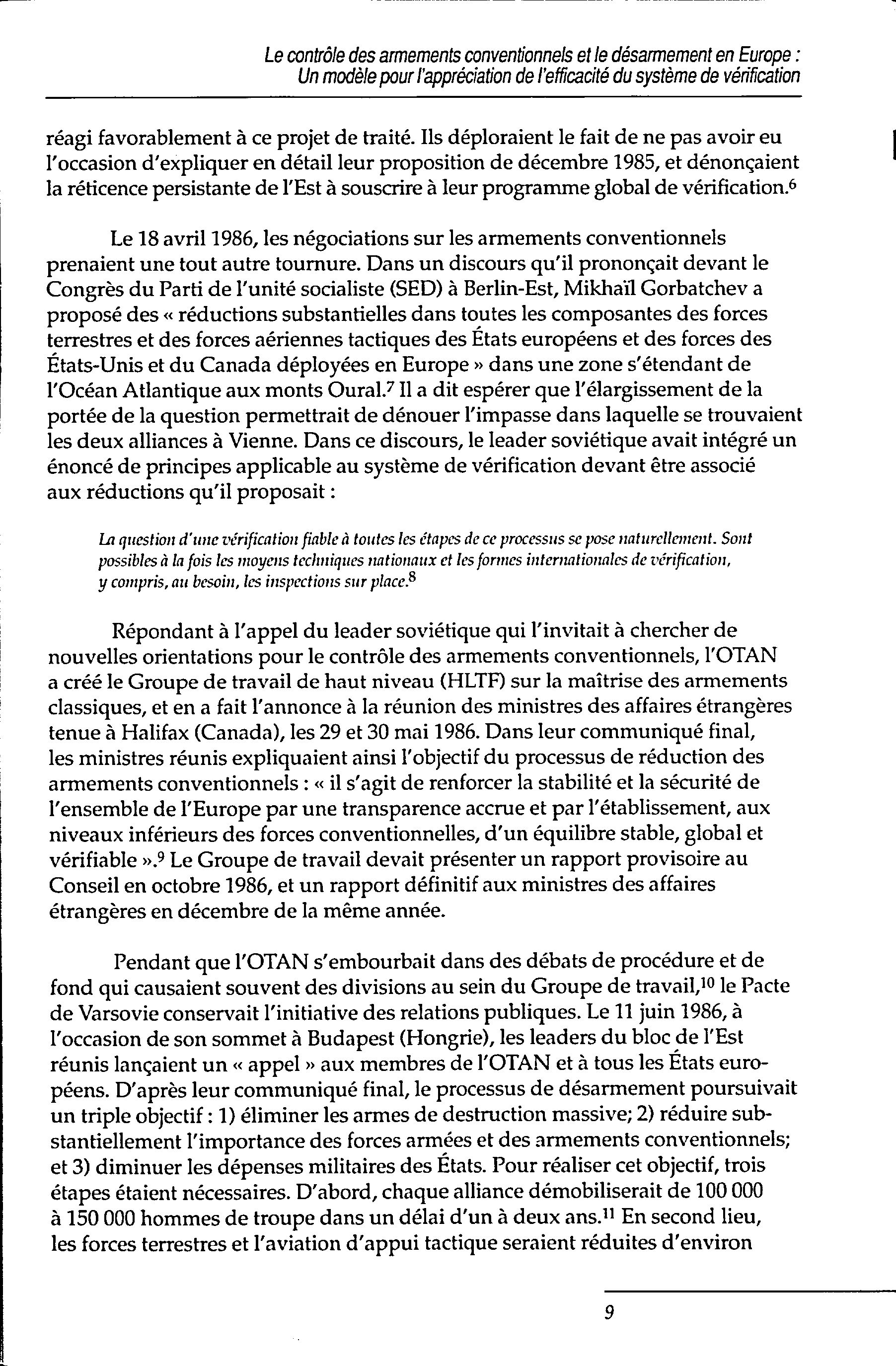 Le contrôle des armements conventionnels et le désarmement en Europe : Un modèle pour l'appréciation de l'efficacité du système de vérification

réagi favorablement à ce projet de traité. Ils déploraient le fait de ne pas avoir eu l'occasion d'expliquer en détail leur proposition de décembre 1985, et dénonçaient la réticence persistante de l'Est à souscrire à leur programme global de vérification.$^6$

Le 18 avril 1986, les négociations sur les armements conventionnels prenaient une tout autre tournure. Dans un discours qu'il prononçait devant le Congrès du Parti de l'unité socialiste (SED) à Berlin-Est, Mikhaïl Gorbatchev a proposé des « réductions substantielles dans toutes les composantes des forces terrestres et des forces aériennes tactiques des États européens et des forces des États-Unis et du Canada déployées en Europe » dans une zone s'étendant de l'Océan Atlantique aux monts Oural.$^7$ Il a dit espérer que l'élargissement de la portée de la question permettrait de dénouer l'impasse dans laquelle se trouvaient les deux alliances à Vienne. Dans ce discours, le leader soviétique avait intégré un énoncé de principes applicable au système de vérification devant être associé aux réductions qu'il proposait :

La question d'une vérification fiable à toutes les étapes de ce processus se pose naturellement. Sont possibles à la fois les moyens techniques nationaux et les formes internationales de vérification, y compris, au besoin, les inspections sur place.$^8$

Répondant à l'appel du leader soviétique qui l'invitait à chercher de nouvelles orientations pour le contrôle des armements conventionnels, l'OTAN a créé le Groupe de travail de haut niveau (HLTF) sur la maîtrise des armements classiques, et en a fait l'annonce à la réunion des ministres des affaires étrangères tenue à Halifax (Canada), les 29 et 30 mai 1986. Dans leur communiqué final, les ministres réunis expliquaient ainsi l'objectif du processus de réduction des armements conventionnels : « il s'agit de renforcer la stabilité et la sécurité de l'ensemble de l'Europe par une transparence accrue et par l'établissement, aux niveaux inférieurs des forces conventionnelles, d'un équilibre stable, global et vérifiable ».$^9$ Le Groupe de travail devait présenter un rapport provisoire au Conseil en octobre 1986, et un rapport définitif aux ministres des affaires étrangères en décembre de la même année.

Pendant que l'OTAN s'embourbait dans des débats de procédure et de fond qui causaient souvent des divisions au sein du Groupe de travail,$^{10}$ le Pacte de Varsovie conservait l'initiative des relations publiques. Le 11 juin 1986, à l'occasion de son sommet à Budapest (Hongrie), les leaders du bloc de l'Est réunis lançaient un « appel » aux membres de l'OTAN et à tous les États européens. D'après leur communiqué final, le processus de désarmement poursuivait un triple objectif : 1) éliminer les armes de destruction massive; 2) réduire substantiellement l'importance des forces armées et des armements conventionnels; et 3) diminuer les dépenses militaires des États. Pour réaliser cet objectif, trois étapes étaient nécessaires. D'abord, chaque alliance démobiliserait de 100 000 à 150 000 hommes de troupe dans un délai d'un à deux ans.$^{11}$ En second lieu, les forces terrestres et l'aviation d'appui tactique seraient réduites d'environ

9